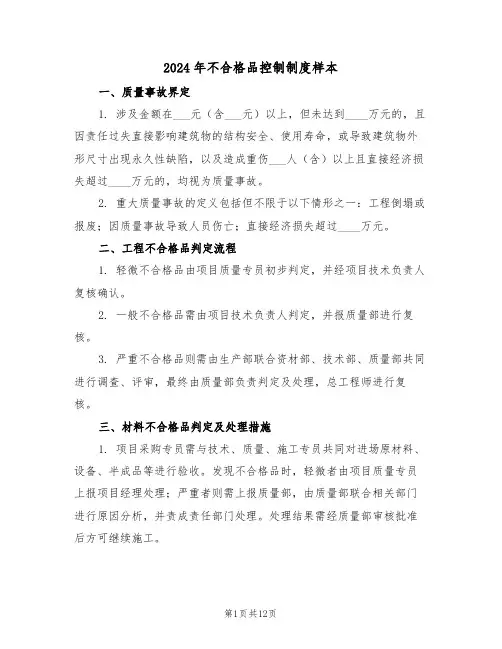 2024年不合格品控制制度样本

一、质量事故界定

1. 涉及金额在___元（含___元）以上，但未达到____万元的，且因责任过失直接影响建筑物的结构安全、使用寿命，或导致建筑物外形尺寸出现永久性缺陷，以及造成重伤___人（含）以上且直接经济损失超过____万元的，均视为质量事故。

2. 重大质量事故的定义包括但不限于以下情形之一：工程倒塌或报废；因质量事故导致人员伤亡；直接经济损失超过____万元。

二、工程不合格品判定流程

1. 轻微不合格品由项目质量专员初步判定，并经项目技术负责人复核确认。

2. 一般不合格品需由项目技术负责人判定，并报质量部进行复核。

3. 严重不合格品则需由生产部联合资材部、技术部、质量部共同进行调查、评审，最终由质量部负责判定及处理，总工程师进行复核。

三、材料不合格品判定及处理措施

1. 项目采购专员需与技术、质量、施工专员共同对进场原材料、设备、半成品等进行验收。发现不合格品时，轻微者由项目质量专员上报项目经理处理；严重者则需上报质量部，由质量部联合相关部门进行原因分析，并责成责任部门处理。处理结果需经质量部审核批准后方可继续施工。

第1页共12页